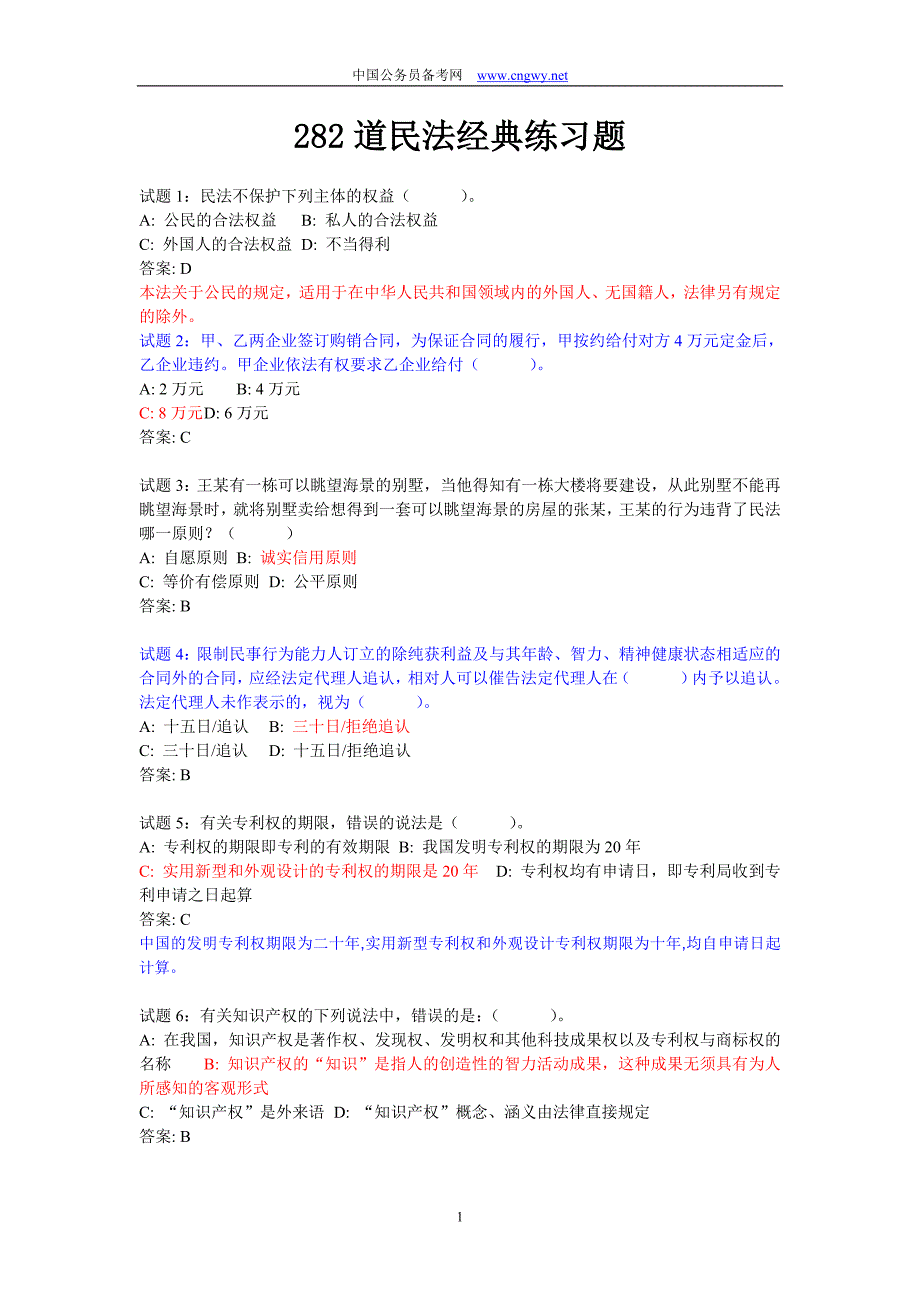 中国公务员备考网 www.cngwy.net

282 道民法经典练习题

试题 1：民法不保护下列主体的权益（ ）。
A: 公民的合法权益 B: 私人的合法权益
C: 外国人的合法权益 D: 不当得利
答案: D
本法关于公民的规定，适用于在中华人民共和国领域内的外国人、无国籍人，法律另有规定的除外。
试题 2：甲、乙两企业签订购销合同，为保证合同的履行，甲按约给付对方 4 万元定金后，乙企业违约。甲企业依法有权要求乙企业给付（ ）。
A: 2 万元 B: 4 万元
C: 8 万元D: 6 万元
答案: C

试题 3：王某有一栋可以眺望海景的别墅，当他得知有一栋大楼将要建设，从此别墅不能再眺望海景时，就将别墅卖给想得到一套可以眺望海景的房屋的张某，王某的行为违背了民法哪一原则？（ ）
A: 自愿原则 B: 诚实信用原则
C: 等价有偿原则 D: 公平原则
答案: B

试题 4：限制民事行为能力人订立的除纯获利益及与其年龄、智力、精神健康状态相适应的合同外的合同，应经法定代理人追认，相对人可以催告法定代理人在（ ）内予以追认。法定代理人未作表示的，视为（ ）。
A: 十五日/追认 B: 三十日/拒绝追认
C: 三十日/追认 D: 十五日/拒绝追认
答案: B

试题 5：有关专利权的期限，错误的说法是（ ）。
A: 专利权的期限即专利的有效期限 B: 我国发明专利权的期限为 20 年
C: 实用新型和外观设计的专利权的期限是 20 年 D: 专利权均有申请日，即专利局收到专利申请之日起算
答案: C
中国的发明专利权期限为二十年,实用新型专利权和外观设计专利权期限为十年,均自申请日起计算。

试题 6：有关知识产权的下列说法中，错误的是：( )。
A: 在我国，知识产权是著作权、发现权、发明权和其他科技成果权以及专利权与商标权的名称 B: 知识产权的“知识”是指人的创造性的智力活动成果，这种成果无须具有为人所感知的客观形式
C: “知识产权”是外来语 D: “知识产权”概念、涵义由法律直接规定
答案: B

1